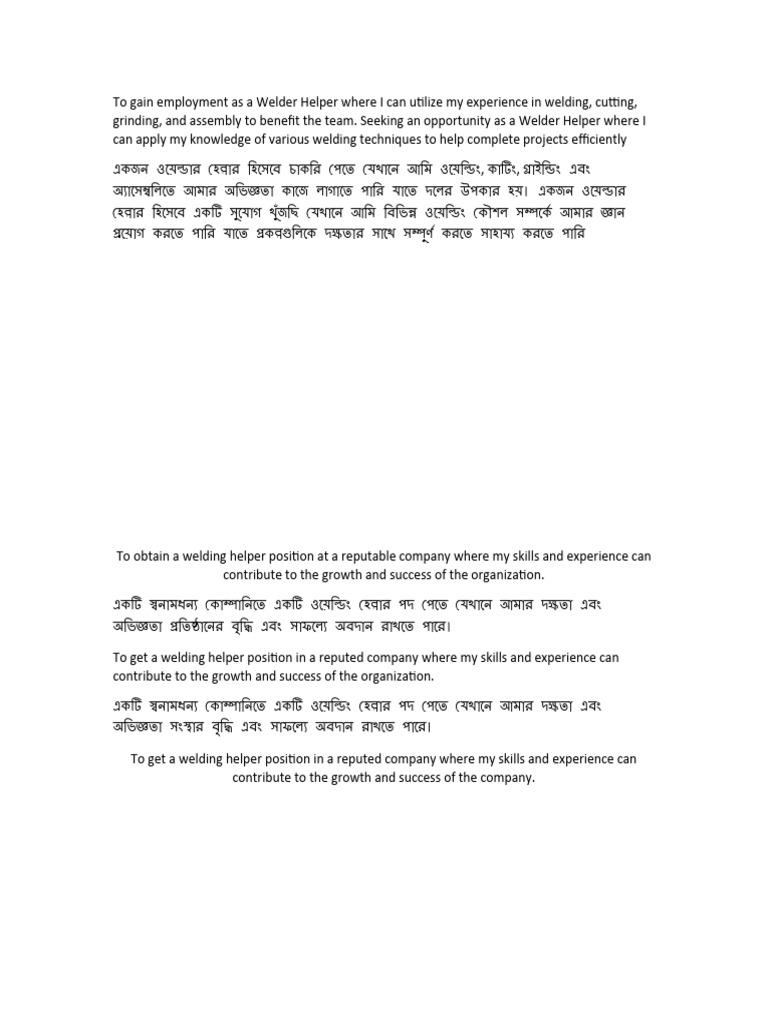 To gain employment as a Welder Helper where I can utilize my experience in welding, cutting, grinding, and assembly to benefit the team. Seeking an opportunity as a Welder Helper where I can apply my knowledge of various welding techniques to help complete projects efficiently

একজন ওয়েল্ডার হেল্পার হিসেবে চাকরি পেতে যেখানে আমি ওয়েল্ডিং, কাটিং, গ্রাইন্ডিং এবং অ্যাসেম্বলিতে আমার অভিজ্ঞতা কাজে লাগাতে পারি যাতে দলের উপকার হয়। একজন ওয়েল্ডার হেল্পার হিসেবে একটি সুযোগ খুঁজছি যেখানে আমি বিভিন্ন ওয়েল্ডিং কৌশল সম্পর্কে আমার জ্ঞান প্রয়োগ করতে পারি যাতে প্রকল্পগুলিকে দক্ষতার সাথে সম্পূর্ণ করতে সাহায্য করতে পারি

To obtain a welding helper position at a reputable company where my skills and experience can contribute to the growth and success of the organization.

একটি স্বনামধন্য কোম্পানিতে একটি ওয়েল্ডিং হেল্পার পদ পেতে যেখানে আমার দক্ষতা এবং অভিজ্ঞতা প্রতিষ্ঠানের বৃদ্ধি এবং সাফল্যে অবদান রাখতে পারে।

To get a welding helper position in a reputed company where my skills and experience can contribute to the growth and success of the organization.

একটি স্বনামধন্য কোম্পানিতে একটি ওয়েল্ডিং হেল্পার পদ পেতে যেখানে আমার দক্ষতা এবং অভিজ্ঞতা সংস্থার বৃদ্ধি এবং সাফল্যে অবদান রাখতে পারে।

To get a welding helper position in a reputed company where my skills and experience can contribute to the growth and success of the company.